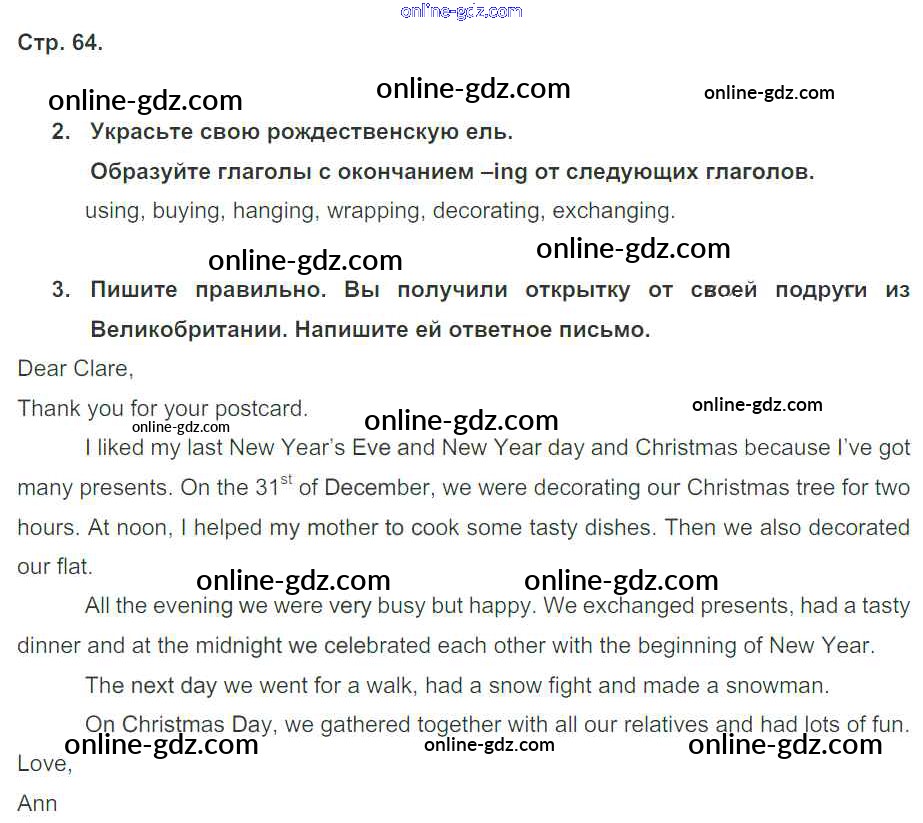 Стр. 64.

2. Украсьте свою рождественскую ель.

Образуйте глаголы с окончанием –ing от следующих глаголов.

using, buying, hanging, wrapping, decorating, exchanging.

3. Пишите правильно. Вы получили открытку от своей подруги из Великобритании. Напишите ей ответное письмо.

Dear Clare,

Thank you for your postcard.

I liked my last New Year's Eve and New Year day and Christmas because I've got many presents. On the 31$^{st}$ of December, we were decorating our Christmas tree for two hours. At noon, I helped my mother to cook some tasty dishes. Then we also decorated our flat.

All the evening we were very busy but happy. We exchanged presents, had a tasty dinner and at the midnight we celebrated each other with the beginning of New Year.

The next day we went for a walk, had a snow fight and made a snowman.

On Christmas Day, we gathered together with all our relatives and had lots of fun.

Love,

Ann

online-gdz.com